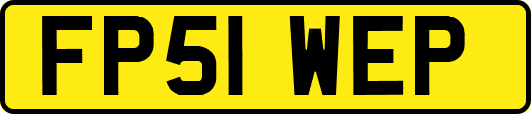 FP51 WEP